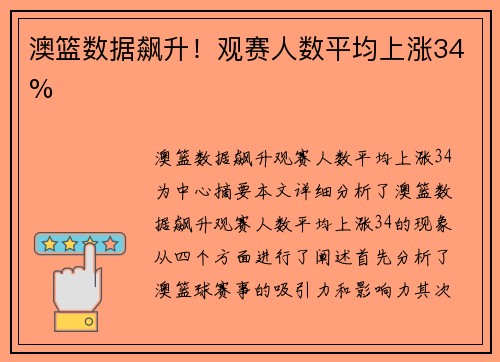 澳篮数据飙升！观赛人数平均上涨34%

澳篮数据飙升观赛人数平均上涨34为中心摘要本文详细分析了澳篮数据飙升观赛人数平均上涨34的现象从四个方面进行了阐述首先分析了澳篮球赛事的吸引力和影响力其次